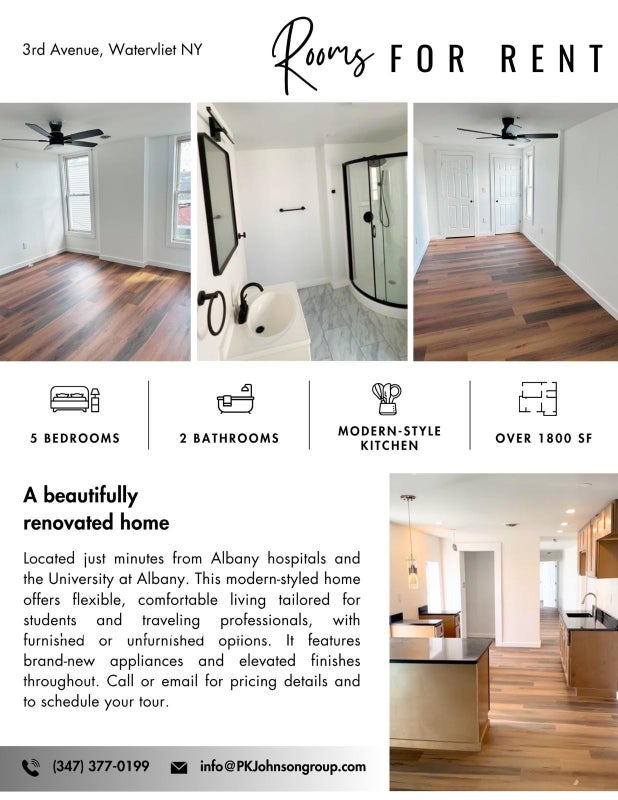 3rd Avenue, Watervliet NY

Rooms FOR RENT

5 BEDROOMS

2 BATHROOMS

MODERN-STYLE KITCHEN

OVER 1800 SF

A beautifully renovated home

Located just minutes from Albany hospitals and the University at Albany. This modern-styled home offers flexible, comfortable living tailored for students and traveling professionals, with furnished or unfurnished options. It features brand-new appliances and elevated finishes throughout. Call or email for pricing details and to schedule your tour.

(347) 377-0199

info@PKJohnsongroup.com